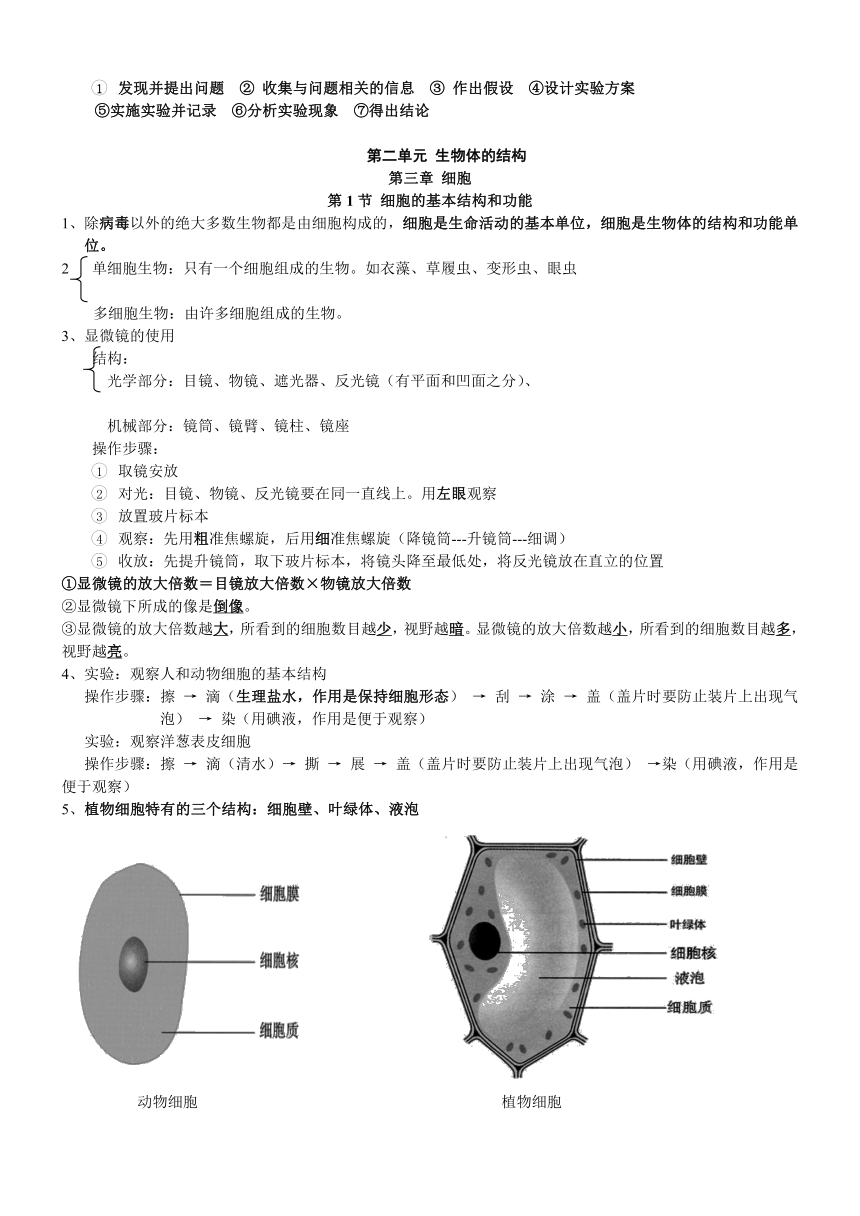 ① 发现并提出问题 ② 收集与问题相关的信息 ③ 作出假设 ④设计实验方案
⑤实施实验并记录 ⑥分析实验现象 ⑦得出结论

第二单元 生物体的结构
第三章 细胞
第 1 节 细胞的基本结构和功能

1、除病毒以外的绝大多数生物都是由细胞构成的，细胞是生命活动的基本单位，细胞是生物体的结构和功能单位。

2 单细胞生物：只有一个细胞组成的生物。如衣藻、草履虫、变形虫、眼虫
多细胞生物：由许多细胞组成的生物。

3、显微镜的使用
结构：
光学部分：目镜、物镜、遮光器、反光镜（有平面和凹面之分）、
机械部分：镜筒、镜臂、镜柱、镜座
操作步骤：
① 取镜安放
② 对光：目镜、物镜、反光镜要在同一直线上。用左眼观察
③ 放置玻片标本
④ 观察：先用粗准焦螺旋，后用细准焦螺旋（降镜筒---升镜筒---细调）
⑤ 收放：先提升镜筒，取下玻片标本，将镜头降至最低处，将反光镜放在直立的位置

①显微镜的放大倍数＝目镜放大倍数×物镜放大倍数
②显微镜下所成的像是倒像。
③显微镜的放大倍数越大，所看到的细胞数目越少，视野越暗。显微镜的放大倍数越小，所看到的细胞数目越多，视野越亮。

4、实验：观察人和动物细胞的基本结构
操作步骤：擦 → 滴（生理盐水，作用是保持细胞形态） → 刮 → 涂 → 盖（盖片时要防止装片上出现气泡） → 染（用碘液，作用是便于观察）
实验：观察洋葱表皮细胞
操作步骤：擦 → 滴（清水）→ 撕 → 展 → 盖（盖片时要防止装片上出现气泡） →染（用碘液，作用是便于观察）

5、植物细胞特有的三个结构：细胞壁、叶绿体、液泡

细胞膜
细胞核
细胞质
动物细胞

细胞壁
细胞膜
叶绿体
细胞核
液泡
细胞质
植物细胞